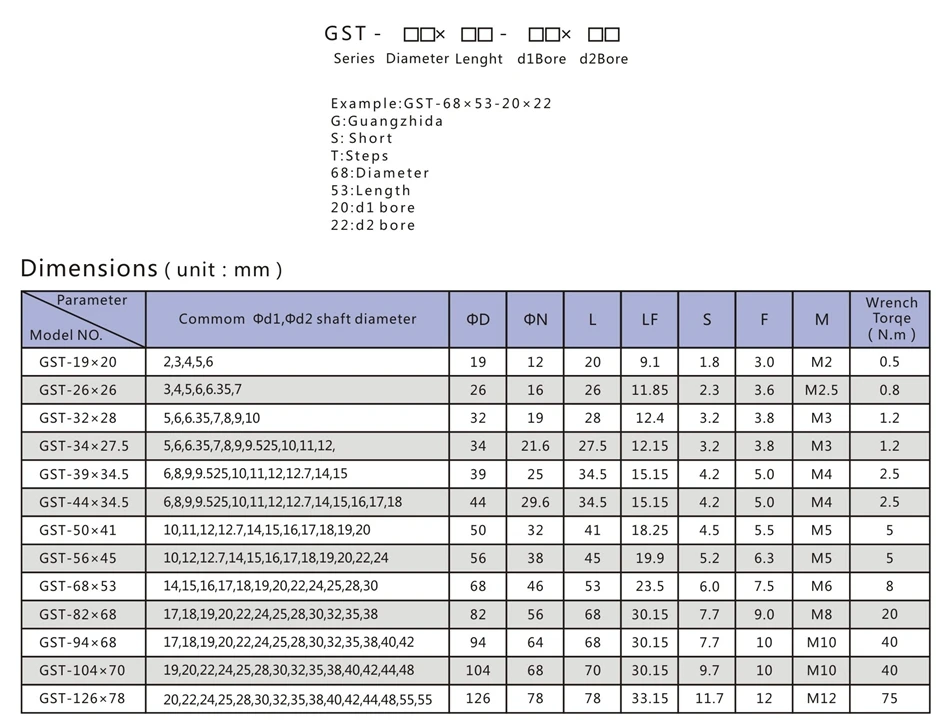 GST - □□× □□ - □□× □□
Series Diameter Lenght d1Bore d2Bore

Example:GST-68×53-20×22
G:Guangzhida
S: Short
T:Steps
68:Diameter
53:Length
20:d1 bore
22:d2 bore

Dimensions ( unit : mm )

| Parameter / Model NO. | Commom Φd1,Φd2 shaft diameter | ΦD | ΦN | L | LF | S | F | M | Wrench Torqe ( N.m ) |
|---|---|---|---|---|---|---|---|---|---|
| GST-19×20 | 2,3,4,5,6 | 19 | 12 | 20 | 9.1 | 1.8 | 3.0 | M2 | 0.5 |
| GST-26×26 | 3,4,5,6,6.35,7 | 26 | 16 | 26 | 11.85 | 2.3 | 3.6 | M2.5 | 0.8 |
| GST-32×28 | 5,6,6.35,7,8,9,10 | 32 | 19 | 28 | 12.4 | 3.2 | 3.8 | M3 | 1.2 |
| GST-34×27.5 | 5,6,6.35,7,8,9,9.525,10,11,12, | 34 | 21.6 | 27.5 | 12.15 | 3.2 | 3.8 | M3 | 1.2 |
| GST-39×34.5 | 6,8,9,9.525,10,11,12,12.7,14,15 | 39 | 25 | 34.5 | 15.15 | 4.2 | 5.0 | M4 | 2.5 |
| GST-44×34.5 | 6,8,9,9.525,10,11,12,12.7,14,15,16,17,18 | 44 | 29.6 | 34.5 | 15.15 | 4.2 | 5.0 | M4 | 2.5 |
| GST-50×41 | 10,11,12,12.7,14,15,16,17,18,19,20 | 50 | 32 | 41 | 18.25 | 4.5 | 5.5 | M5 | 5 |
| GST-56×45 | 10,12,12.7,14,15,16,17,18,19,20,22,24 | 56 | 38 | 45 | 19.9 | 5.2 | 6.3 | M5 | 5 |
| GST-68×53 | 14,15,16,17,18,19,20,22,24,25,28,30 | 68 | 46 | 53 | 23.5 | 6.0 | 7.5 | M6 | 8 |
| GST-82×68 | 17,18,19,20,22,24,25,28,30,32,35,38 | 82 | 56 | 68 | 30.15 | 7.7 | 9.0 | M8 | 20 |
| GST-94×68 | 17,18,19,20,22,24,25,28,30,32,35,38,40,42 | 94 | 64 | 68 | 30.15 | 7.7 | 10 | M10 | 40 |
| GST-104×70 | 19,20,22,24,25,28,30,32,35,38,40,42,44,48 | 104 | 68 | 70 | 30.15 | 9.7 | 10 | M10 | 40 |
| GST-126×78 | 20,22,24,25,28,30,32,35,38,40,42,44,48,55,55 | 126 | 78 | 78 | 33.15 | 11.7 | 12 | M12 | 75 |